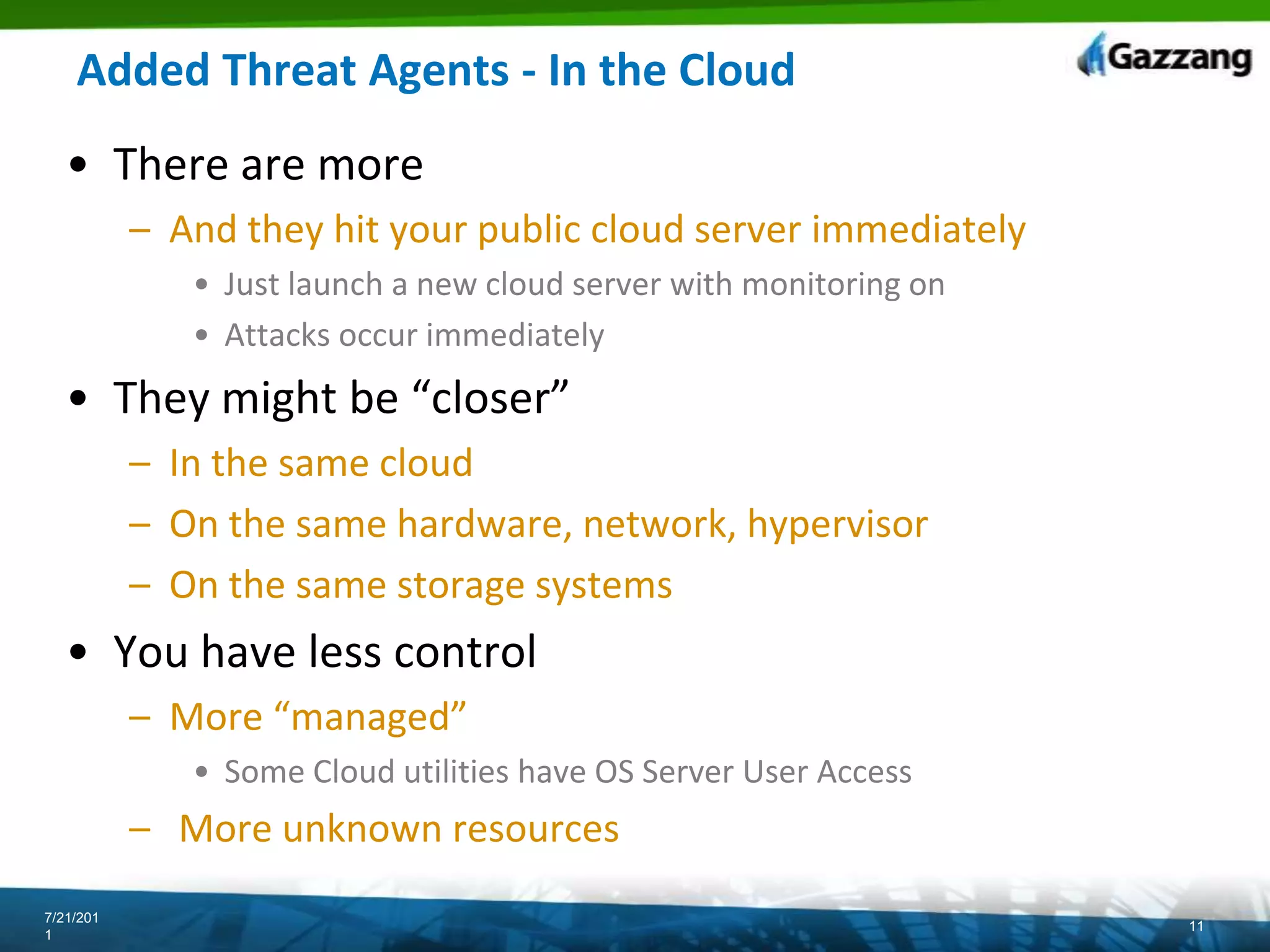 Added Threat Agents - In the Cloud

Gazzang

• There are more
– And they hit your public cloud server immediately
• Just launch a new cloud server with monitoring on
• Attacks occur immediately
• They might be “closer”
– In the same cloud
– On the same hardware, network, hypervisor
– On the same storage systems
• You have less control
– More “managed”
• Some Cloud utilities have OS Server User Access
– More unknown resources

7/21/2011

11